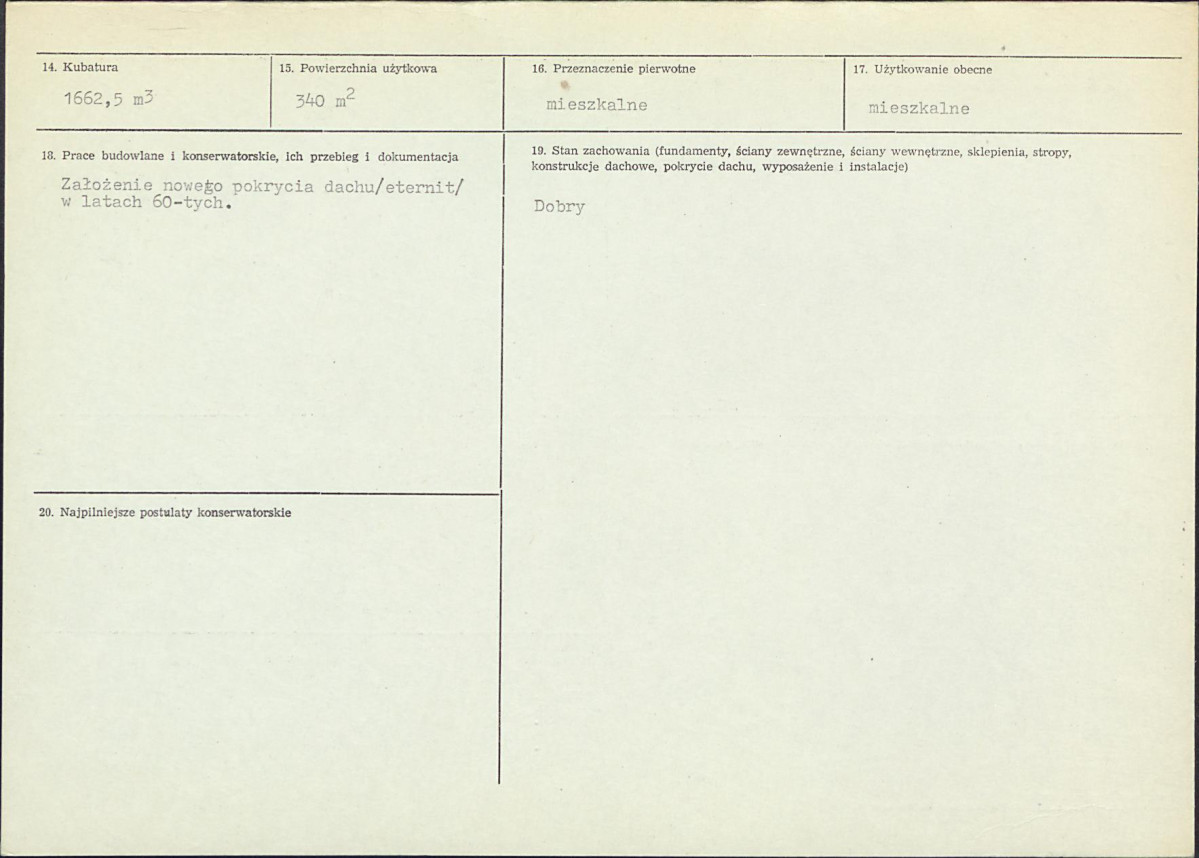 14. Kubatura

1662,5 $m^3$

15. Powierzchnia użytkowa

340 $m^2$

16. Przeznaczenie pierwotne

mieszkalne

17. Użytkowanie obecne

mieszkalne

18. Prace budowlane i konserwatorskie, ich przebieg i dokumentacja

Założenie nowego pokrycia dachu/eternit/ w latach 60-tych.

20. Najpilniejsze postulaty konserwatorskie

19. Stan zachowania (fundamenty, ściany zewnętrzne, ściany wewnętrzne, sklepienia, stropy, konstrukcje dachowe, pokrycie dachu, wyposażenie i instalacje)

Dobry